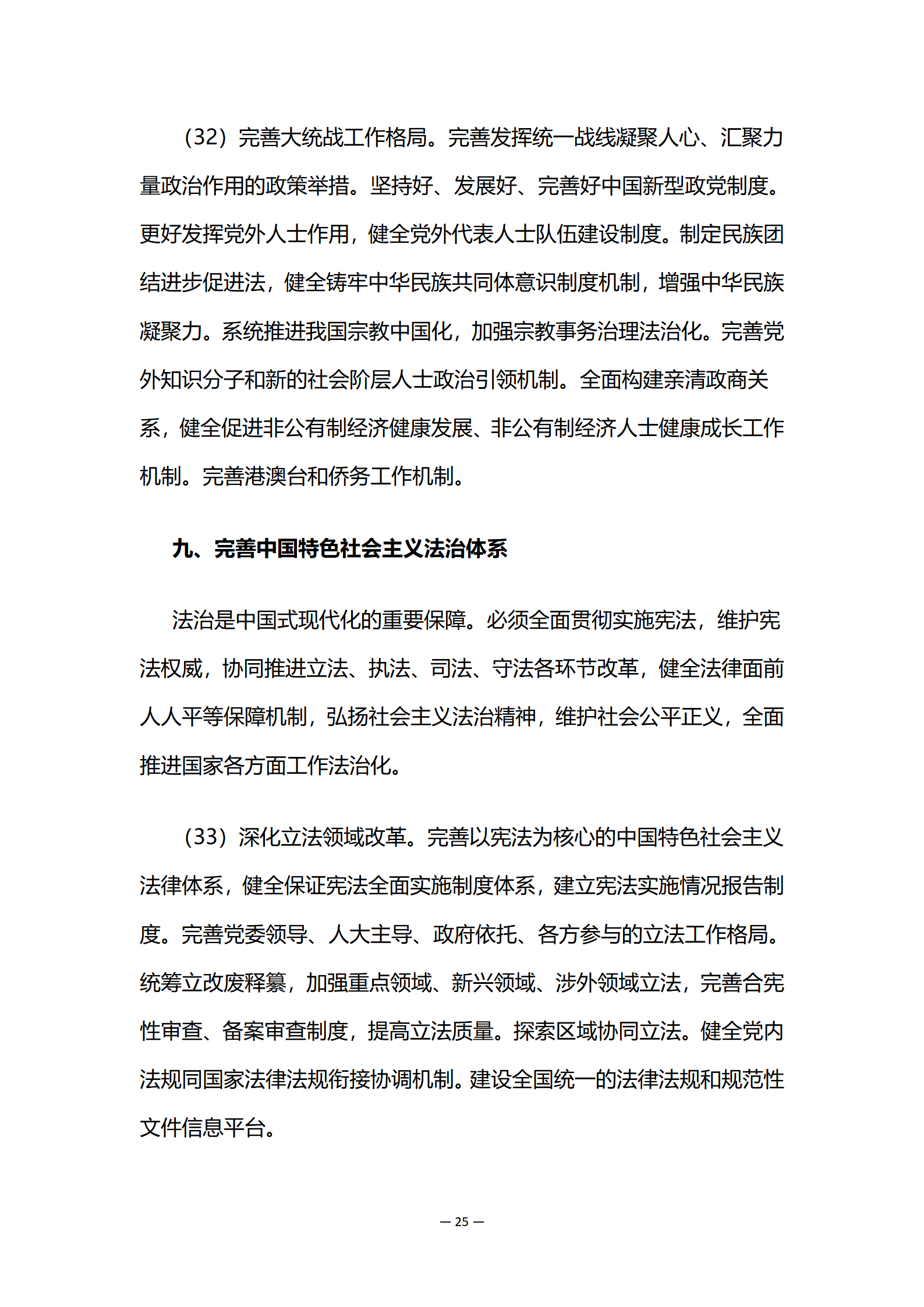 （32）完善大统战工作格局。完善发挥统一战线凝聚人心、汇聚力量政治作用的政策举措。坚持好、发展好、完善好中国新型政党制度。更好发挥党外人士作用，健全党外代表人士队伍建设制度。制定民族团结进步促进法，健全铸牢中华民族共同体意识制度机制，增强中华民族凝聚力。系统推进我国宗教中国化，加强宗教事务治理法治化。完善党外知识分子和新的社会阶层人士政治引领机制。全面构建亲清政商关系，健全促进非公有制经济健康发展、非公有制经济人士健康成长工作机制。完善港澳台和侨务工作机制。

九、完善中国特色社会主义法治体系

法治是中国式现代化的重要保障。必须全面贯彻实施宪法，维护宪法权威，协同推进立法、执法、司法、守法各环节改革，健全法律面前人人平等保障机制，弘扬社会主义法治精神，维护社会公平正义，全面推进国家各方面工作法治化。

（33）深化立法领域改革。完善以宪法为核心的中国特色社会主义法律体系，健全保证宪法全面实施制度体系，建立宪法实施情况报告制度。完善党委领导、人大主导、政府依托、各方参与的立法工作格局。统筹立改废释纂，加强重点领域、新兴领域、涉外领域立法，完善合宪性审查、备案审查制度，提高立法质量。探索区域协同立法。健全党内法规同国家法律法规衔接协调机制。建设全国统一的法律法规和规范性文件信息平台。

— 25 —